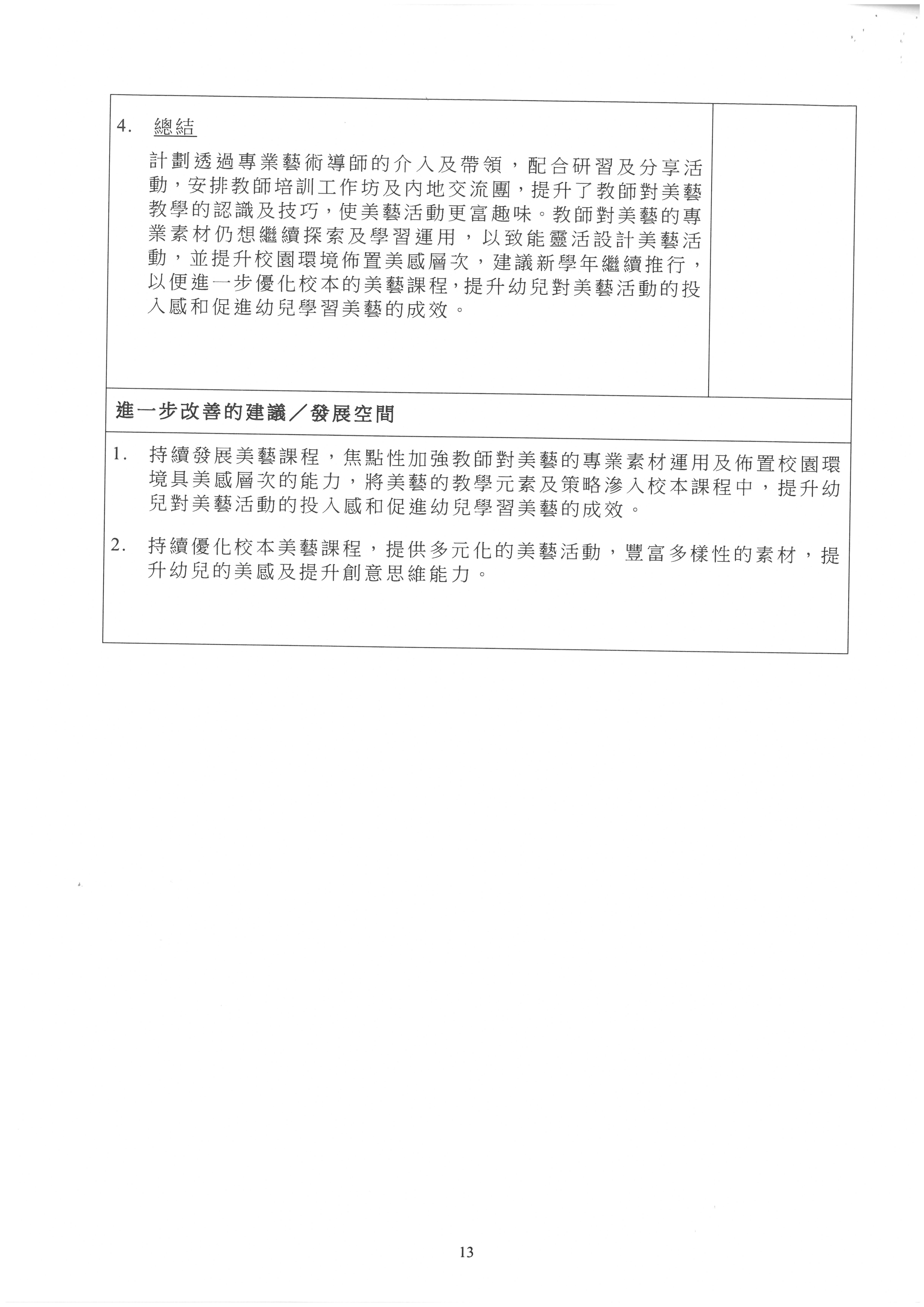 4. 總結

計劃透過專業藝術導師的介入及帶領，配合研習及分享活動，安排教師培訓工作坊及內地交流團，提升了教師對美藝教學的認識及技巧，使美藝活動更富趣味。教師對美藝的專業素材仍想繼續探索及學習運用，以致能靈活設計美藝活動，並提升校園環境佈置美感層次，建議新學年繼續推行，以便進一步優化校本的美藝課程，提升幼兒對美藝活動的投入感和促進幼兒學習美藝的成效。

進一步改善的建議／發展空間

1. 持續發展美藝課程，焦點性加強教師對美藝的專業素材運用及佈置校園環境具美感層次的能力，將美藝的教學元素及策略滲入校本課程中，提升幼兒對美藝活動的投入感和促進幼兒學習美藝的成效。

2. 持續優化校本美藝課程，提供多元化的美藝活動，豐富多樣性的素材，提升幼兒的美感及提升創意思維能力。

13